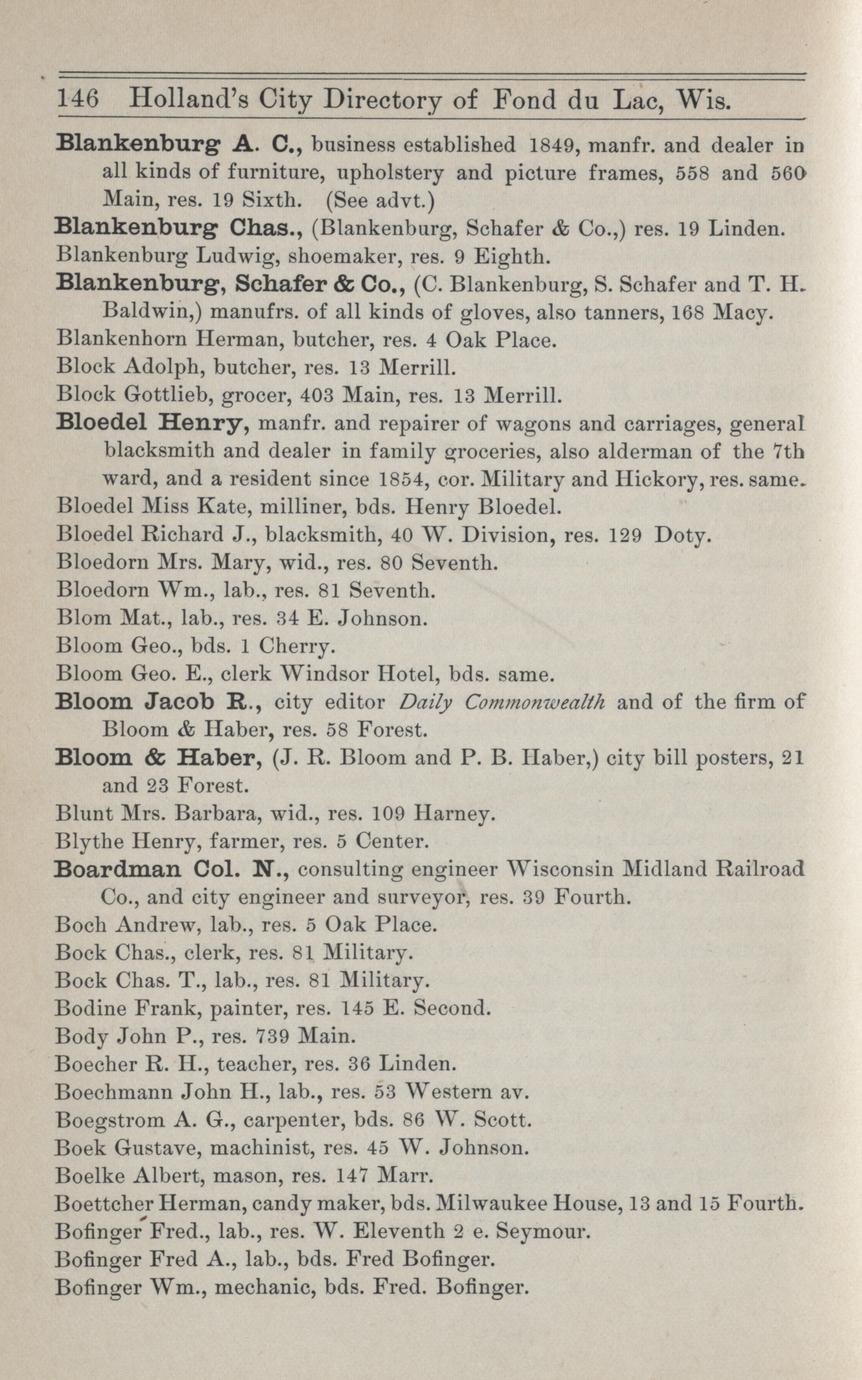 146 Holland's City Directory of Fond du Lac, Wis.

Blankenburg A. C., business established 1849, manfr. and dealer in all kinds of furniture, upholstery and picture frames, 558 and 560 Main, res. 19 Sixth. (See advt.)

Blankenburg Chas., (Blankenburg, Schafer & Co.,) res. 19 Linden.

Blankenburg Ludwig, shoemaker, res. 9 Eighth.

Blankenburg, Schafer & Co., (C. Blankenburg, S. Schafer and T. H. Baldwin,) manufrs. of all kinds of gloves, also tanners, 168 Macy.

Blankenhorn Herman, butcher, res. 4 Oak Place.

Block Adolph, butcher, res. 13 Merrill.

Block Gottlieb, grocer, 403 Main, res. 13 Merrill.

Bloedel Henry, manfr. and repairer of wagons and carriages, general blacksmith and dealer in family groceries, also alderman of the 7th ward, and a resident since 1854, cor. Military and Hickory, res. same.

Bloedel Miss Kate, milliner, bds. Henry Bloedel.

Bloedel Richard J., blacksmith, 40 W. Division, res. 129 Doty.

Bloedorn Mrs. Mary, wid., res. 80 Seventh.

Bloedorn Wm., lab., res. 81 Seventh.

Blom Mat., lab., res. 34 E. Johnson.

Bloom Geo., bds. 1 Cherry.

Bloom Geo. E., clerk Windsor Hotel, bds. same.

Bloom Jacob R., city editor Daily Commonwealth and of the firm of Bloom & Haber, res. 58 Forest.

Bloom & Haber, (J. R. Bloom and P. B. Haber,) city bill posters, 21 and 23 Forest.

Blunt Mrs. Barbara, wid., res. 109 Harney.

Blythe Henry, farmer, res. 5 Center.

Boardman Col. N., consulting engineer Wisconsin Midland Railroad Co., and city engineer and surveyor, res. 39 Fourth.

Boch Andrew, lab., res. 5 Oak Place.

Bock Chas., clerk, res. 81 Military.

Bock Chas. T., lab., res. 81 Military.

Bodine Frank, painter, res. 145 E. Second.

Body John P., res. 739 Main.

Boecher R. H., teacher, res. 36 Linden.

Boechmann John H., lab., res. 53 Western av.

Boegstrom A. G., carpenter, bds. 86 W. Scott.

Boek Gustave, machinist, res. 45 W. Johnson.

Boelke Albert, mason, res. 147 Marr.

Boettcher Herman, candy maker, bds. Milwaukee House, 13 and 15 Fourth.

Bofinger Fred., lab., res. W. Eleventh 2 e. Seymour.

Bofinger Fred A., lab., bds. Fred Bofinger.

Bofinger Wm., mechanic, bds. Fred. Bofinger.